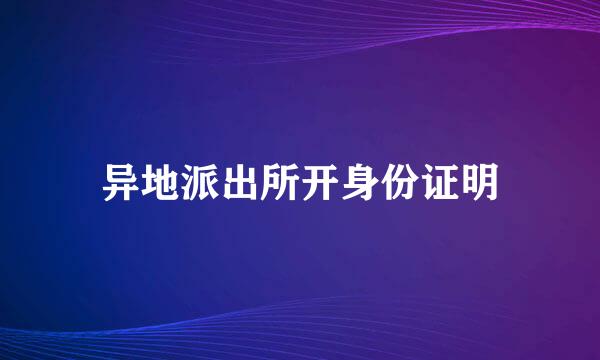 异地派出所开身份证明